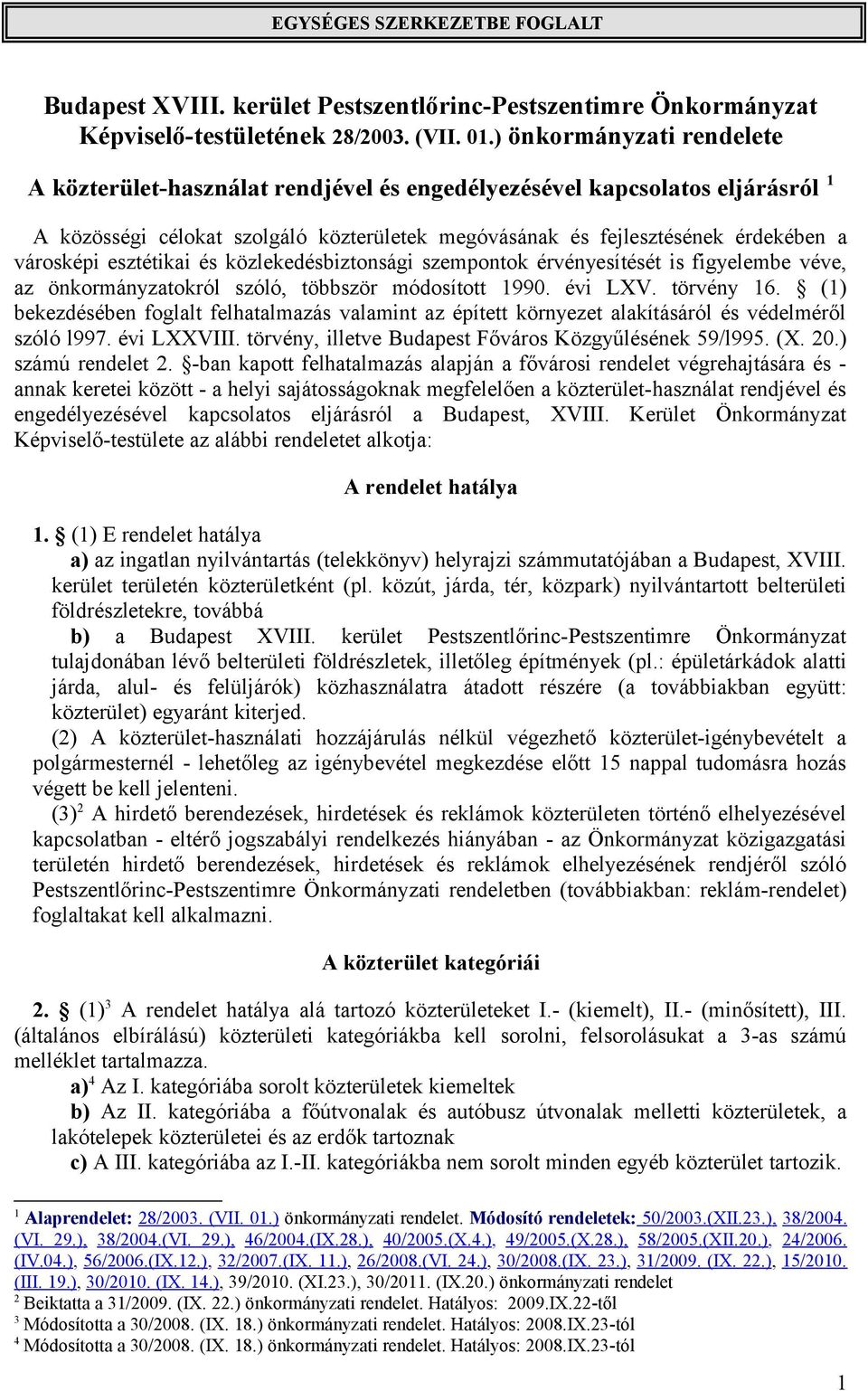 EGYSÉGES SZERKEZETBE FOGLALT

Budapest XVIII. kerület Pestszentlőrinc-Pestszentimre Önkormányzat Képviselő-testületének 28/2003. (VII. 01.) önkormányzati rendelete

A közterület-használat rendjével és engedélyezésével kapcsolatos eljárásról $^1$

A közösségi célokat szolgáló közterületek megóvásának és fejlesztésének érdekében a városképi esztétikai és közlekedésbiztonsági szempontok érvényesítését is figyelembe véve, az önkormányzatokról szóló, többször módosított 1990. évi LXV. törvény 16. § (1) bekezdésében foglalt felhatalmazás valamint az épített környezet alakításáról és védelméről szóló l997. évi LXXVIII. törvény, illetve Budapest Főváros Közgyűlésének 59/l995. (X. 20.) számú rendelet 2. §-ban kapott felhatalmazás alapján a fővárosi rendelet végrehajtására és - annak keretei között - a helyi sajátosságoknak megfelelően a közterület-használat rendjével és engedélyezésével kapcsolatos eljárásról a Budapest, XVIII. Kerület Önkormányzat Képviselő-testülete az alábbi rendeletet alkotja:

A rendelet hatálya

1. § (1) E rendelet hatálya
a) az ingatlan nyilvántartás (telekkönyv) helyrajzi számmutatójában a Budapest, XVIII. kerület területén közterületként (pl. közút, járda, tér, közpark) nyilvántartott belterületi földrészletekre, továbbá
b) a Budapest XVIII. kerület Pestszentlőrinc-Pestszentimre Önkormányzat tulajdonában lévő belterületi földrészletek, illetőleg építmények (pl.: épületárkádok alatti járda, alul- és felüljárók) közhasználatra átadott részére (a továbbiakban együtt: közterület) egyaránt kiterjed.
(2) A közterület-használati hozzájárulás nélkül végezhető közterület-igénybevételt a polgármesternél - lehetőleg az igénybevétel megkezdése előtt 15 nappal tudomásra hozás végett be kell jelenteni.
(3)$^2$ A hirdető berendezések, hirdetések és reklámok közterületen történő elhelyezésével kapcsolatban - eltérő jogszabályi rendelkezés hiányában - az Önkormányzat közigazgatási területén hirdető berendezések, hirdetések és reklámok elhelyezésének rendjéről szóló Pestszentlőrinc-Pestszentimre Önkormányzati rendeletben (továbbiakban: reklám-rendelet) foglaltakat kell alkalmazni.

A közterület kategóriái

2. § (1)$^3$ A rendelet hatálya alá tartozó közterületeket I.- (kiemelt), II.- (minősített), III. (általános elbírálású) közterületi kategóriákba kell sorolni, felsorolásukat a 3-as számú melléklet tartalmazza.
a)$^4$ Az I. kategóriába sorolt közterületek kiemeltek
b) Az II. kategóriába a főútvonalak és autóbusz útvonalak melletti közterületek, a lakótelepek közterületei és az erdők tartoznak
c) A III. kategóriába az I.-II. kategóriákba nem sorolt minden egyéb közterület tartozik.

$^1$ Alaprendelet: 28/2003. (VII. 01.) önkormányzati rendelet. Módosító rendeletek: 50/2003.(XII.23.), 38/2004. (VI. 29.), 38/2004.(VI. 29.), 46/2004.(IX.28.), 40/2005.(X.4.), 49/2005.(X.28.), 58/2005.(XII.20.), 24/2006. (IV.04.), 56/2006.(IX.12.), 32/2007.(IX. 11.), 26/2008.(VI. 24.), 30/2008.(IX. 23.), 31/2009. (IX. 22.), 15/2010. (III. 19.), 30/2010. (IX. 14.), 39/2010. (XI.23.), 30/2011. (IX.20.) önkormányzati rendelet
$^2$ Beiktatta a 31/2009. (IX. 22.) önkormányzati rendelet. Hatályos: 2009.IX.22-től
$^3$ Módosította a 30/2008. (IX. 18.) önkormányzati rendelet. Hatályos: 2008.IX.23-tól
$^4$ Módosította a 30/2008. (IX. 18.) önkormányzati rendelet. Hatályos: 2008.IX.23-tól

1